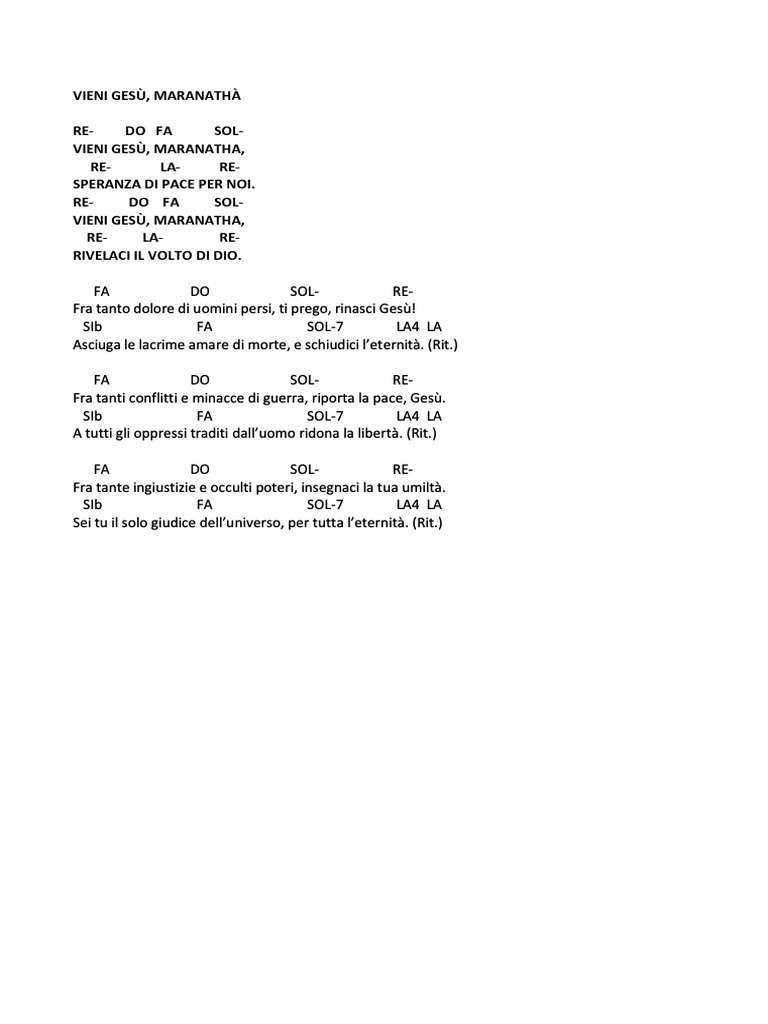 VIENI GESÙ, MARANATHÀ

RE- DO FA SOL-
VIENI GESÙ, MARANATHA,
RE- LA- RE-
SPERANZA DI PACE PER NOI.
RE- DO FA SOL-
VIENI GESÙ, MARANATHA,
RE- LA- RE-
RIVELACI IL VOLTO DI DIO.

FA DO SOL- RE-
Fra tanto dolore di uomini persi, ti prego, rinasci Gesù!
SIb FA SOL-7 LA4 LA
Asciuga le lacrime amare di morte, e schiudici l'eternità. (Rit.)

FA DO SOL- RE-
Fra tanti conflitti e minacce di guerra, riporta la pace, Gesù.
SIb FA SOL-7 LA4 LA
A tutti gli oppressi traditi dall'uomo ridona la libertà. (Rit.)

FA DO SOL- RE-
Fra tante ingiustizie e occulti poteri, insegnaci la tua umiltà.
SIb FA SOL-7 LA4 LA
Sei tu il solo giudice dell'universo, per tutta l'eternità. (Rit.)